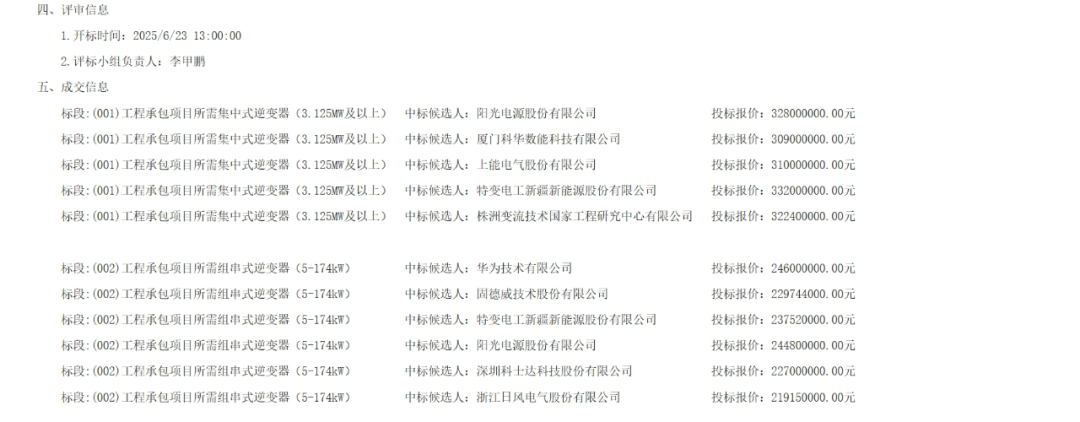 四、评审信息

1.开标时间：2025/6/23 13:00:00

2.评标小组负责人：李甲鹏

五、成交信息

标段:(001)工程承包项目所需集中式逆变器（3.125MW及以上） 中标候选人：阳光电源股份有限公司 投标报价：328000000.00元

标段:(001)工程承包项目所需集中式逆变器（3.125MW及以上） 中标候选人：厦门科华数能科技有限公司 投标报价：309000000.00元

标段:(001)工程承包项目所需集中式逆变器（3.125MW及以上） 中标候选人：上能电气股份有限公司 投标报价：310000000.00元

标段:(001)工程承包项目所需集中式逆变器（3.125MW及以上） 中标候选人：特变电工新疆新能源股份有限公司 投标报价：332000000.00元

标段:(001)工程承包项目所需集中式逆变器（3.125MW及以上） 中标候选人：株洲变流技术国家工程研究中心有限公司 投标报价：322400000.00元

标段:(002)工程承包项目所需组串式逆变器（5-174kW） 中标候选人：华为技术有限公司 投标报价：246000000.00元

标段:(002)工程承包项目所需组串式逆变器（5-174kW） 中标候选人：固德威技术股份有限公司 投标报价：229744000.00元

标段:(002)工程承包项目所需组串式逆变器（5-174kW） 中标候选人：特变电工新疆新能源股份有限公司 投标报价：237520000.00元

标段:(002)工程承包项目所需组串式逆变器（5-174kW） 中标候选人：阳光电源股份有限公司 投标报价：244800000.00元

标段:(002)工程承包项目所需组串式逆变器（5-174kW） 中标候选人：深圳科士达科技股份有限公司 投标报价：227000000.00元

标段:(002)工程承包项目所需组串式逆变器（5-174kW） 中标候选人：浙江日风电气股份有限公司 投标报价：219150000.00元